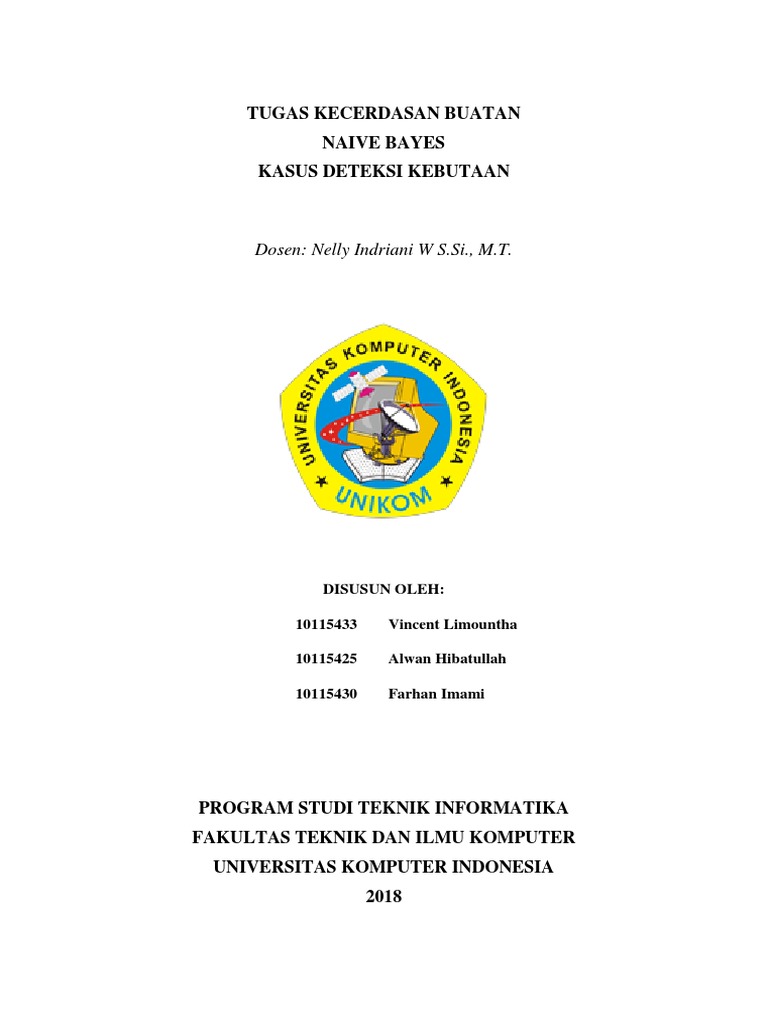 TUGAS KECERDASAN BUATAN
NAIVE BAYES
KASUS DETEKSI KEBUTAAN

Dosen: Nelly Indriani W S.Si., M.T.

UNIVERSITAS KOMPUTER INDONESIA
UNIKOM

DISUSUN OLEH:

10115433 Vincent Limountha

10115425 Alwan Hibatullah

10115430 Farhan Imami

PROGRAM STUDI TEKNIK INFORMATIKA
FAKULTAS TEKNIK DAN ILMU KOMPUTER
UNIVERSITAS KOMPUTER INDONESIA
2018